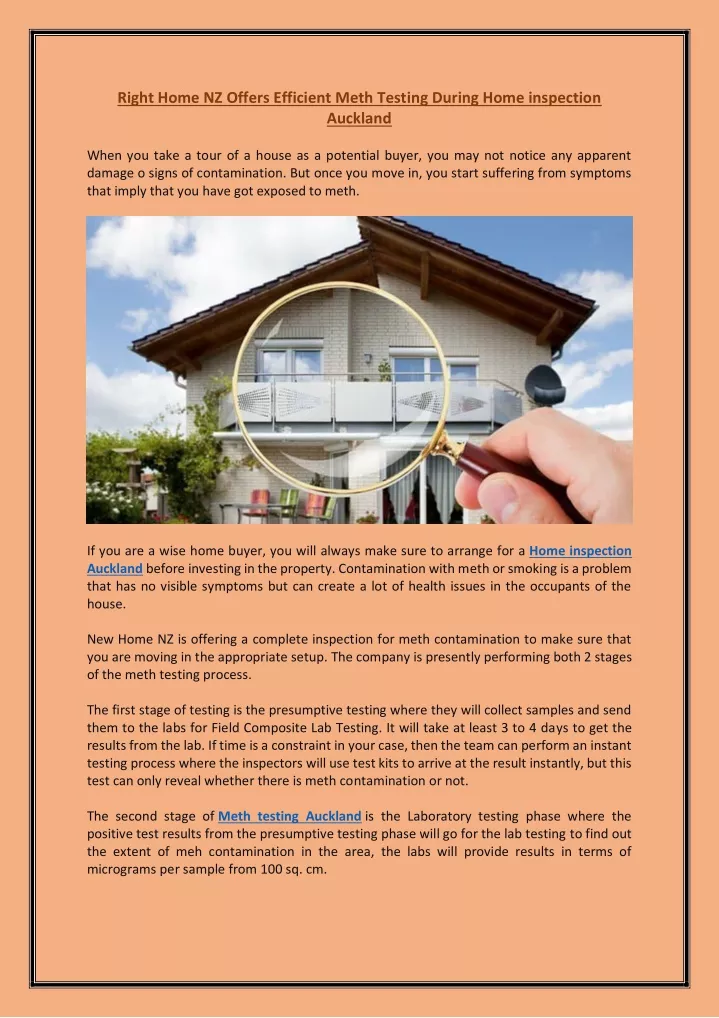 Right Home NZ Offers Efficient Meth Testing During Home inspection Auckland

When you take a tour of a house as a potential buyer, you may not notice any apparent damage o signs of contamination. But once you move in, you start suffering from symptoms that imply that you have got exposed to meth.

If you are a wise home buyer, you will always make sure to arrange for a Home inspection Auckland before investing in the property. Contamination with meth or smoking is a problem that has no visible symptoms but can create a lot of health issues in the occupants of the house.

New Home NZ is offering a complete inspection for meth contamination to make sure that you are moving in the appropriate setup. The company is presently performing both 2 stages of the meth testing process.

The first stage of testing is the presumptive testing where they will collect samples and send them to the labs for Field Composite Lab Testing. It will take at least 3 to 4 days to get the results from the lab. If time is a constraint in your case, then the team can perform an instant testing process where the inspectors will use test kits to arrive at the result instantly, but this test can only reveal whether there is meth contamination or not.

The second stage of Meth testing Auckland is the Laboratory testing phase where the positive test results from the presumptive testing phase will go for the lab testing to find out the extent of meh contamination in the area, the labs will provide results in terms of micrograms per sample from 100 sq. cm.